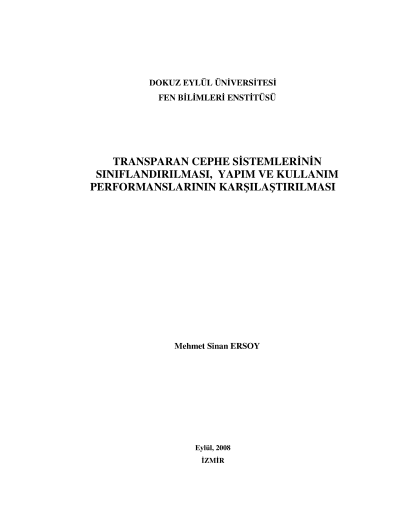 DOKUZ EYLÜL ÜNİVERSİTESİ
FEN BİLİMLERİ ENSTİTÜSÜ

TRANSPARAN CEPHE SİSTEMLERİNİN
SINIFLANDIRILMASI, YAPIM VE KULLANIM
PERFORMANSLARININ KARŞILAŞTIRILMASI

Mehmet Sinan ERSOY

Eylül, 2008
İZMİR